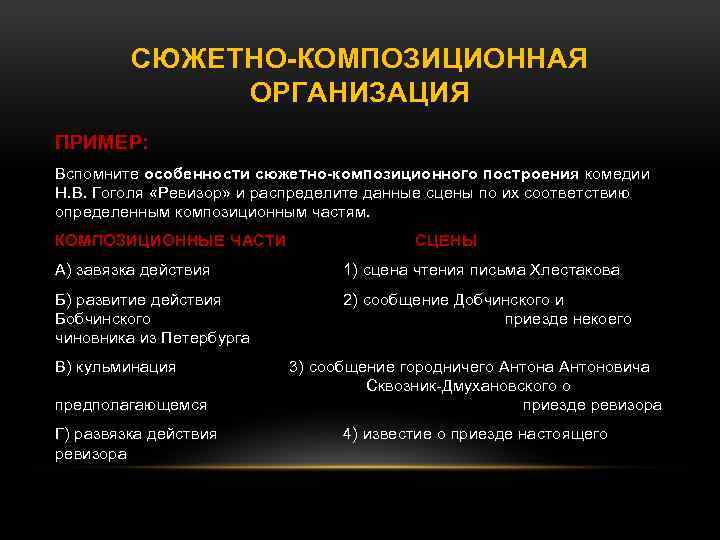 СЮЖЕТНО-КОМПОЗИЦИОННАЯ ОРГАНИЗАЦИЯ

ПРИМЕР:

Вспомните особенности сюжетно-композиционного построения комедии Н.В. Гоголя «Ревизор» и распределите данные сцены по их соответствию определенным композиционным частям.

КОМПОЗИЦИОННЫЕ ЧАСТИ СЦЕНЫ

А) завязка действия 1) сцена чтения письма Хлестакова

Б) развитие действия 2) сообщение Добчинского и Бобчинского приезде некоего чиновника из Петербурга

В) кульминация 3) сообщение городничего Антона Антоновича Сквозник-Дмухановского о предполагающемся приезде ревизора

Г) развязка действия 4) известие о приезде настоящего ревизора